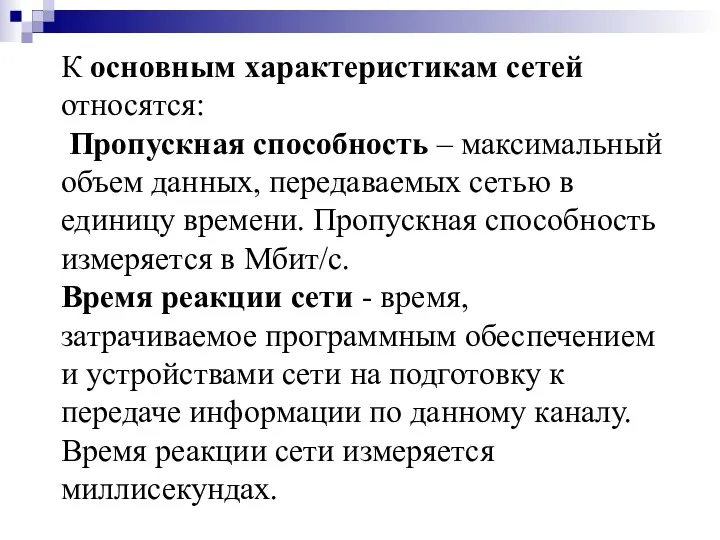 К основным характеристикам сетей относятся:
Пропускная способность – максимальный объем данных, передаваемых сетью в единицу времени. Пропускная способность измеряется в Мбит/с.
Время реакции сети - время, затрачиваемое программным обеспечением и устройствами сети на подготовку к передаче информации по данному каналу. Время реакции сети измеряется миллисекундах.